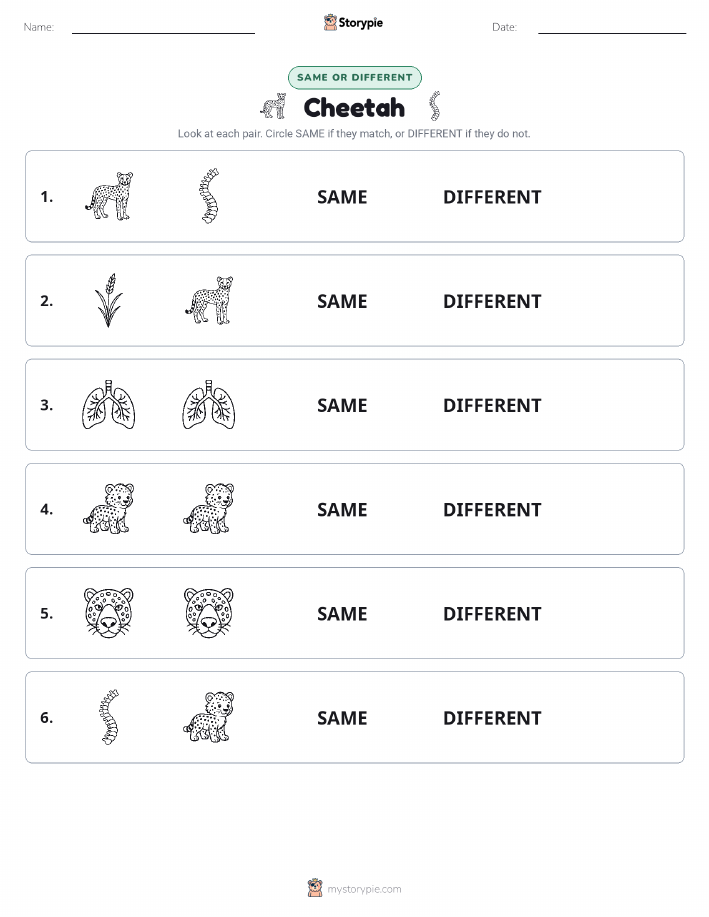 Name: Storypie Date:

SAME OR DIFFERENT

Cheetah

Look at each pair. Circle SAME if they match, or DIFFERENT if they do not.

1. SAME DIFFERENT

2. SAME DIFFERENT

3. SAME DIFFERENT

4. SAME DIFFERENT

5. SAME DIFFERENT

6. SAME DIFFERENT

mystorypie.com